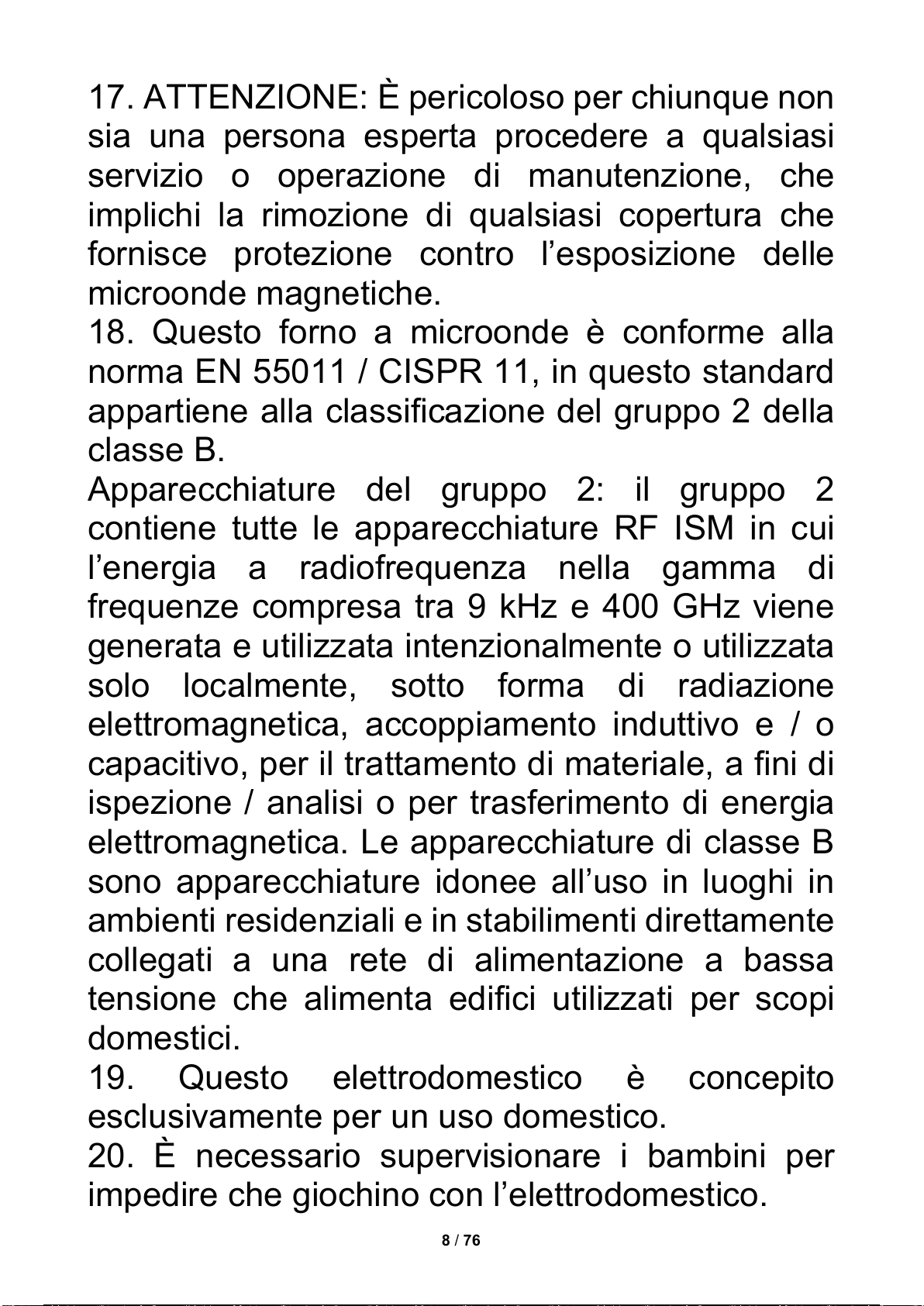 17. ATTENZIONE: È pericoloso per chiunque non sia una persona esperta procedere a qualsiasi servizio o operazione di manutenzione, che implichi la rimozione di qualsiasi copertura che fornisce protezione contro l'esposizione delle microonde magnetiche.
18. Questo forno a microonde è conforme alla norma EN 55011 / CISPR 11, in questo standard appartiene alla classificazione del gruppo 2 della classe B.
Apparecchiature del gruppo 2: il gruppo 2 contiene tutte le apparecchiature RF ISM in cui l'energia a radiofrequenza nella gamma di frequenze compresa tra 9 kHz e 400 GHz viene generata e utilizzata intenzionalmente o utilizzata solo localmente, sotto forma di radiazione elettromagnetica, accoppiamento induttivo e / o capacitivo, per il trattamento di materiale, a fini di ispezione / analisi o per trasferimento di energia elettromagnetica. Le apparecchiature di classe B sono apparecchiature idonee all'uso in luoghi in ambienti residenziali e in stabilimenti direttamente collegati a una rete di alimentazione a bassa tensione che alimenta edifici utilizzati per scopi domestici.
19. Questo elettrodomestico è concepito esclusivamente per un uso domestico.
20. È necessario supervisionare i bambini per impedire che giochino con l'elettrodomestico.

8 / 76